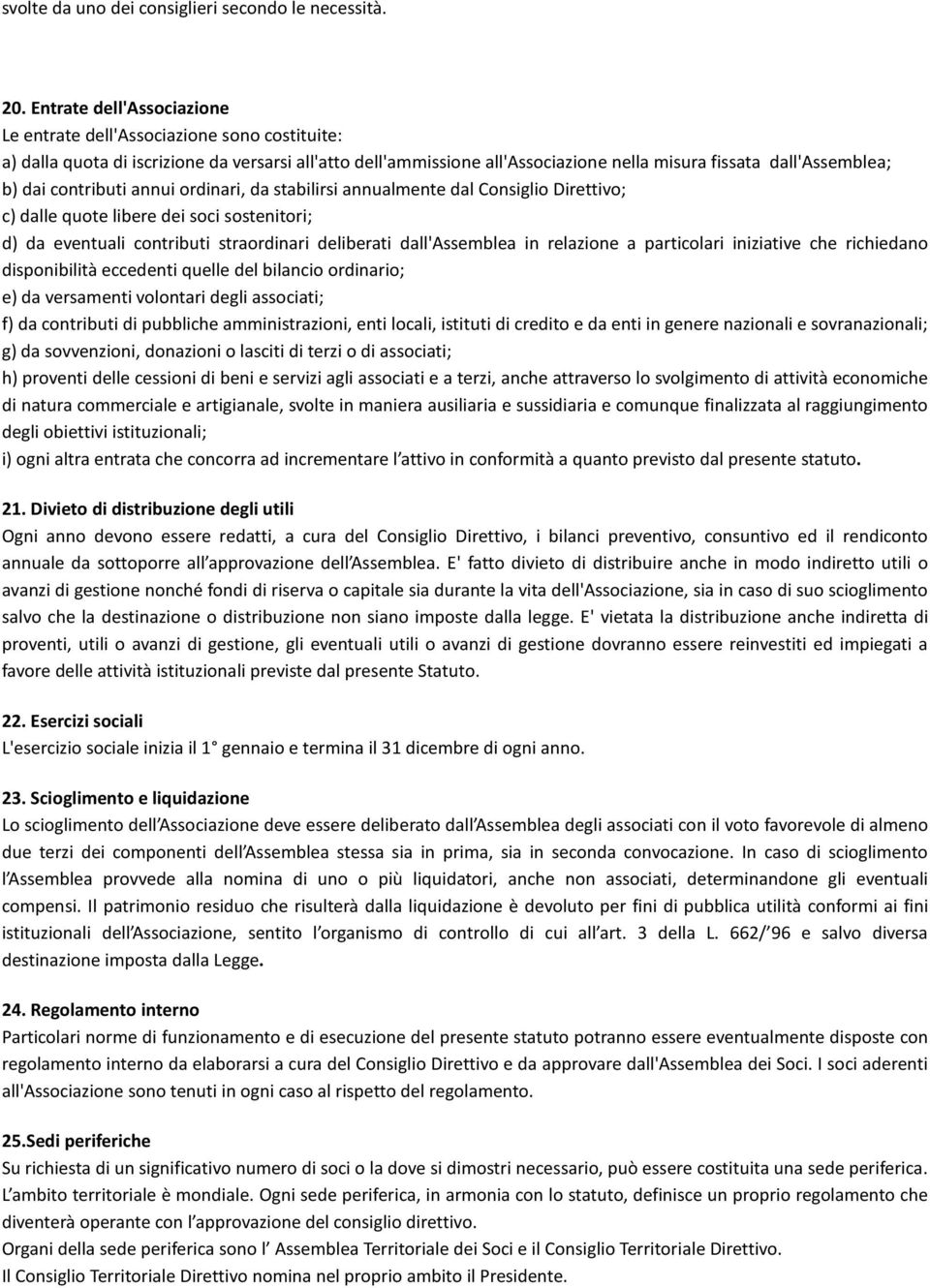 svolte da uno dei consiglieri secondo le necessità.

20. Entrate dell'Associazione
Le entrate dell'Associazione sono costituite:
a) dalla quota di iscrizione da versarsi all'atto dell'ammissione all'Associazione nella misura fissata dall'Assemblea;
b) dai contributi annui ordinari, da stabilirsi annualmente dal Consiglio Direttivo;
c) dalle quote libere dei soci sostenitori;
d) da eventuali contributi straordinari deliberati dall'Assemblea in relazione a particolari iniziative che richiedano disponibilità eccedenti quelle del bilancio ordinario;
e) da versamenti volontari degli associati;
f) da contributi di pubbliche amministrazioni, enti locali, istituti di credito e da enti in genere nazionali e sovranazionali;
g) da sovvenzioni, donazioni o lasciti di terzi o di associati;
h) proventi delle cessioni di beni e servizi agli associati e a terzi, anche attraverso lo svolgimento di attività economiche di natura commerciale e artigianale, svolte in maniera ausiliaria e sussidiaria e comunque finalizzata al raggiungimento degli obiettivi istituzionali;
i) ogni altra entrata che concorra ad incrementare l'attivo in conformità a quanto previsto dal presente statuto.

21. Divieto di distribuzione degli utili
Ogni anno devono essere redatti, a cura del Consiglio Direttivo, i bilanci preventivo, consuntivo ed il rendiconto annuale da sottoporre all'approvazione dell'Assemblea. E' fatto divieto di distribuire anche in modo indiretto utili o avanzi di gestione nonché fondi di riserva o capitale sia durante la vita dell'Associazione, sia in caso di suo scioglimento salvo che la destinazione o distribuzione non siano imposte dalla legge. E' vietata la distribuzione anche indiretta di proventi, utili o avanzi di gestione, gli eventuali utili o avanzi di gestione dovranno essere reinvestiti ed impiegati a favore delle attività istituzionali previste dal presente Statuto.

22. Esercizi sociali
L'esercizio sociale inizia il 1° gennaio e termina il 31 dicembre di ogni anno.

23. Scioglimento e liquidazione
Lo scioglimento dell'Associazione deve essere deliberato dall'Assemblea degli associati con il voto favorevole di almeno due terzi dei componenti dell'Assemblea stessa sia in prima, sia in seconda convocazione. In caso di scioglimento l'Assemblea provvede alla nomina di uno o più liquidatori, anche non associati, determinandone gli eventuali compensi. Il patrimonio residuo che risulterà dalla liquidazione è devoluto per fini di pubblica utilità conformi ai fini istituzionali dell'Associazione, sentito l'organismo di controllo di cui all'art. 3 della L. 662/'96 e salvo diversa destinazione imposta dalla Legge.

24. Regolamento interno
Particolari norme di funzionamento e di esecuzione del presente statuto potranno essere eventualmente disposte con regolamento interno da elaborarsi a cura del Consiglio Direttivo e da approvare dall'Assemblea dei Soci. I soci aderenti all'Associazione sono tenuti in ogni caso al rispetto del regolamento.

25.Sedi periferiche
Su richiesta di un significativo numero di soci o la dove si dimostri necessario, può essere costituita una sede periferica. L'ambito territoriale è mondiale. Ogni sede periferica, in armonia con lo statuto, definisce un proprio regolamento che diventerà operante con l'approvazione del consiglio direttivo.
Organi della sede periferica sono l' Assemblea Territoriale dei Soci e il Consiglio Territoriale Direttivo.
Il Consiglio Territoriale Direttivo nomina nel proprio ambito il Presidente.